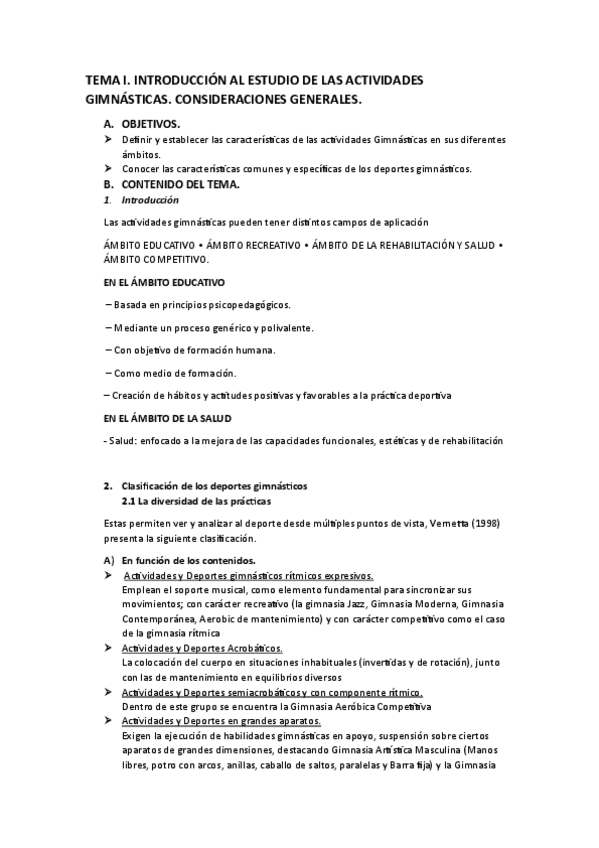 TEMA I. INTRODUCCIÓN AL ESTUDIO DE LAS ACTIVIDADES GIMNÁSTICAS. CONSIDERACIONES GENERALES.

A. OBJETIVOS.

➢ Definir y establecer las características de las actividades Gimnásticas en sus diferentes ámbitos.

➢ Conocer las características comunes y específicas de los deportes gimnásticos.

B. CONTENIDO DEL TEMA.

1. Introducción

Las actividades gimnásticas pueden tener distintos campos de aplicación

ÁMBITO EDUCATIVO • ÁMBITO RECREATIVO • ÁMBITO DE LA REHABILITACIÓN Y SALUD • ÁMBITO COMPETITIVO.

EN EL ÁMBITO EDUCATIVO

– Basada en principios psicopedagógicos.

– Mediante un proceso genérico y polivalente.

– Con objetivo de formación humana.

– Como medio de formación.

– Creación de hábitos y actitudes positivas y favorables a la práctica deportiva

EN EL ÁMBITO DE LA SALUD

- Salud: enfocado a la mejora de las capacidades funcionales, estéticas y de rehabilitación

2. Clasificación de los deportes gimnásticos

2.1 La diversidad de las prácticas

Estas permiten ver y analizar al deporte desde múltiples puntos de vista, Vernetta (1998) presenta la siguiente clasificación.

A) En función de los contenidos.

➢ Actividades y Deportes gimnásticos rítmicos expresivos.
Emplean el soporte musical, como elemento fundamental para sincronizar sus movimientos; con carácter recreativo (la gimnasia Jazz, Gimnasia Moderna, Gimnasia Contemporánea, Aerobic de mantenimiento) y con carácter competitivo como el caso de la gimnasia rítmica

➢ Actividades y Deportes Acrobáticos.
La colocación del cuerpo en situaciones inhabituales (invertidas y de rotación), junto con las de mantenimiento en equilibrios diversos

➢ Actividades y Deportes semiacrobáticos y con componente rítmico.
Dentro de este grupo se encuentra la Gimnasia Aeróbica Competitiva

➢ Actividades y Deportes en grandes aparatos.
Exigen la ejecución de habilidades gimnásticas en apoyo, suspensión sobre ciertos aparatos de grandes dimensiones, destacando Gimnasia Artística Masculina (Manos libres, potro con arcos, anillas, caballo de saltos, paralelas y Barra fija) y la Gimnasia